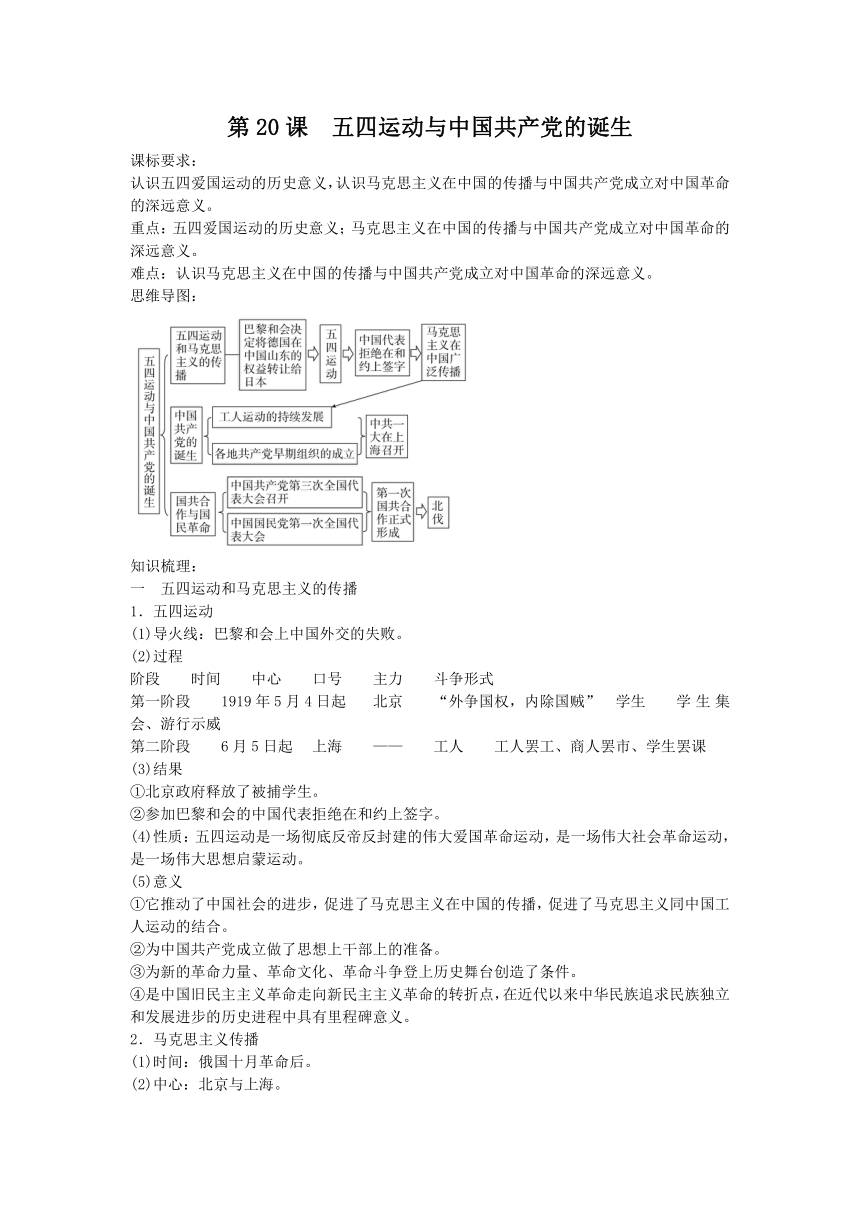 第 20 课　五四运动与中国共产党的诞生

课标要求：
认识五四爱国运动的历史意义，认识马克思主义在中国的传播与中国共产党成立对中国革命的深远意义。
重点：五四爱国运动的历史意义；马克思主义在中国的传播与中国共产党成立对中国革命的深远意义。
难点：认识马克思主义在中国的传播与中国共产党成立对中国革命的深远意义。
思维导图：

五四运动与中国共产党的诞生
五四运动和马克思主义的传播
巴黎和会决定将德国在中国山东的权益转让给日本
五四运动
中国代表拒绝在和约上签字
马克思主义在中国广泛传播
中国共产党的诞生
工人运动的持续发展
各地共产党早期组织的成立
中共一大在上海召开
国共合作与国民革命
中国共产党第三次全国代表大会召开
中国国民党第一次全国代表大会
第一次国共合作正式形成
北伐

知识梳理：
一　五四运动和马克思主义的传播
1．五四运动
(1)导火线：巴黎和会上中国外交的失败。
(2)过程
阶段　时间　中心　口号　主力　斗争形式
第一阶段　1919 年 5 月 4 日起　北京　“外争国权，内除国贼”　学生　学生集会、游行示威
第二阶段　6 月 5 日起　上海　——　工人　工人罢工、商人罢市、学生罢课
(3)结果
①北京政府释放了被捕学生。
②参加巴黎和会的中国代表拒绝在和约上签字。
(4)性质：五四运动是一场彻底反帝反封建的伟大爱国革命运动，是一场伟大社会革命运动，是一场伟大思想启蒙运动。
(5)意义
①它推动了中国社会的进步，促进了马克思主义在中国的传播，促进了马克思主义同中国工人运动的结合。
②为中国共产党成立做了思想上干部上的准备。
③为新的革命力量、革命文化、革命斗争登上历史舞台创造了条件。
④是中国旧民主主义革命走向新民主主义革命的转折点，在近代以来中华民族追求民族独立和发展进步的历史进程中具有里程碑意义。
2．马克思主义传播
(1)时间：俄国十月革命后。
(2)中心：北京与上海。